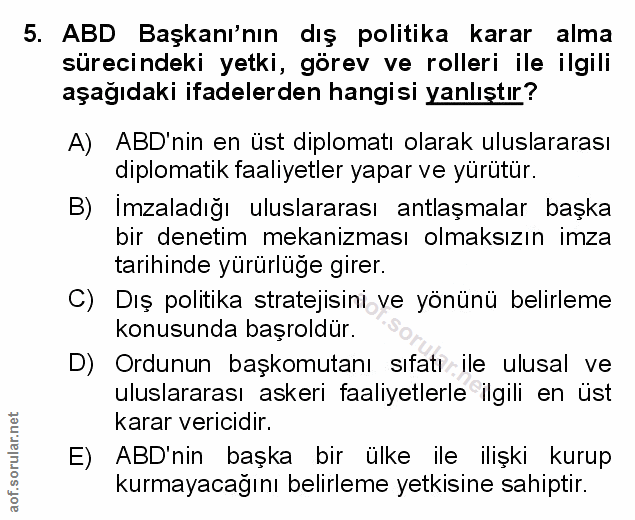 5. ABD Başkanı'nın dış politika karar alma sürecindeki yetki, görev ve rolleri ile ilgili aşağıdaki ifadelerden hangisi yanlıştır?

A) ABD'nin en üst diplomatı olarak uluslararası diplomatik faaliyetler yapar ve yürütür.

B) İmzaladığı uluslararası antlaşmalar başka bir denetim mekanizması olmaksızın imza tarihinde yürürlüğe girer.

C) Dış politika stratejisini ve yönünü belirleme konusunda başroldür.

D) Ordunun başkomutanı sıfatı ile ulusal ve uluslararası askeri faaliyetlerle ilgili en üst karar vericidir.

E) ABD'nin başka bir ülke ile ilişki kurup kurmayacağını belirleme yetkisine sahiptir.

aof.sorular.net

aof.sorular.net